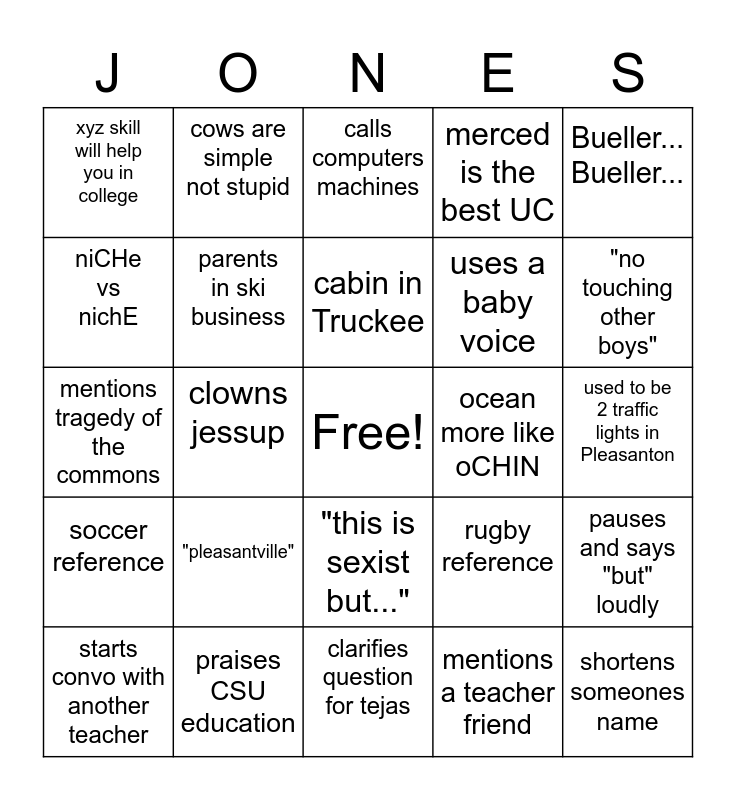 | J | O | N | E | S |
|---|---|---|---|---|
| xyz skill will help you in college | cows are simple not stupid | calls computers machines | merced is the best UC | Bueller... Bueller... |
| niCHe vs nichE | parents in ski business | cabin in Truckee | uses a baby voice | "no touching other boys" |
| mentions tragedy of the commons | clowns jessup | Free! | ocean more like oCHIN | used to be 2 traffic lights in Pleasanton |
| soccer reference | "pleasantville" | "this is sexist but..." | rugby reference | pauses and says "but" loudly |
| starts convo with another teacher | praises CSU education | clarifies question for tejas | mentions a teacher friend | shortens someones name |